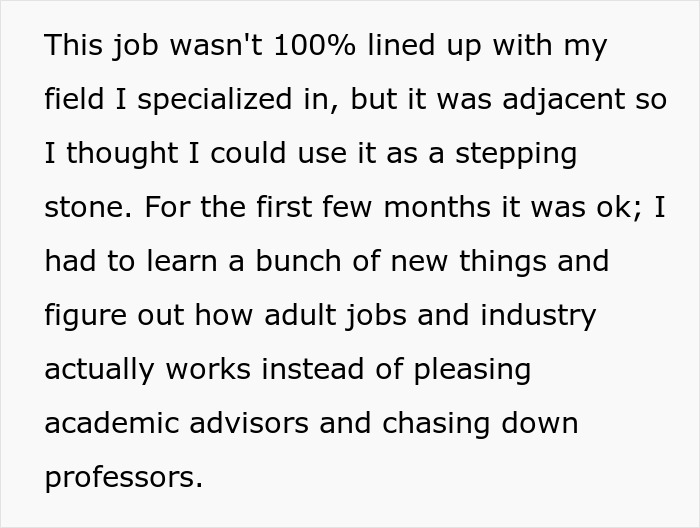 This job wasn't 100% lined up with my field I specialized in, but it was adjacent so I thought I could use it as a stepping stone. For the first few months it was ok; I had to learn a bunch of new things and figure out how adult jobs and industry actually works instead of pleasing academic advisors and chasing down professors.